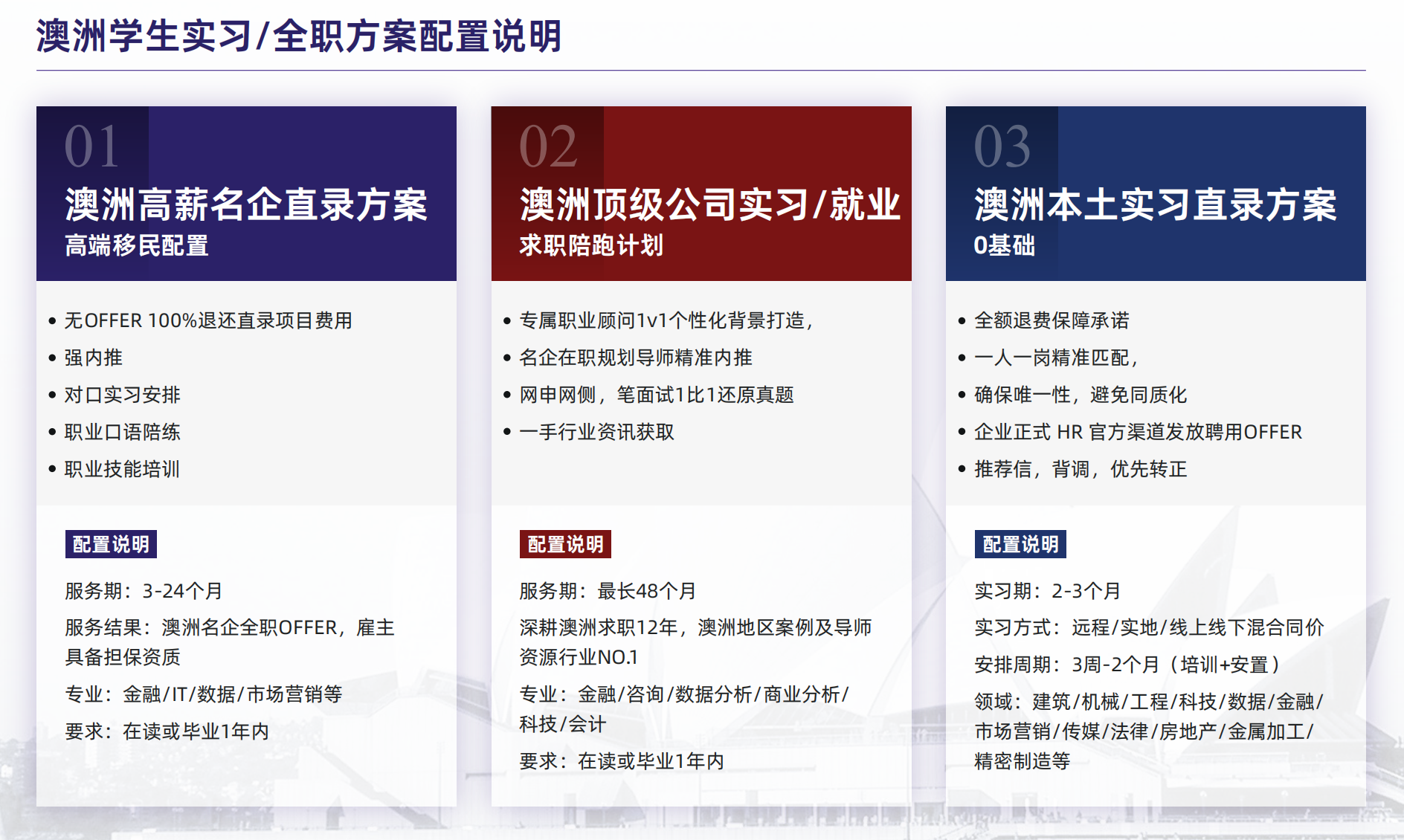 澳洲学生实习/全职方案配置说明

01

澳洲高薪名企直录方案

高端移民配置

• 无OFFER 100%退还直录项目费用
• 强内推
• 对口实习安排
• 职业口语陪练
• 职业技能培训

配置说明

服务期：3-24个月

服务结果：澳洲名企全职OFFER，雇主具备担保资质

专业：金融/IT/数据/市场营销等

要求：在读或毕业1年内

02

澳洲顶级公司实习/就业

求职陪跑计划

• 专属职业顾问1v1个性化背景打造，
• 名企在职规划导师精准内推
• 网申网侧，笔面试1比1还原真题
• 一手行业资讯获取

配置说明

服务期：最长48个月

深耕澳洲求职12年，澳洲地区案例及导师资源行业NO.1

专业：金融/咨询/数据分析/商业分析/科技/会计

要求：在读或毕业1年内

03

澳洲本土实习直录方案

0基础

• 全额退费保障承诺
• 一人一岗精准匹配，
• 确保唯一性，避免同质化
• 企业正式 HR 官方渠道发放聘用OFFER
• 推荐信，背调，优先转正

配置说明

实习期：2-3个月

实习方式：远程/实地/线上线下混合同价

安排周期：3周-2个月（培训+安置）

领域：建筑/机械/工程/科技/数据/金融/市场营销/传媒/法律/房地产/金属加工/精密制造等